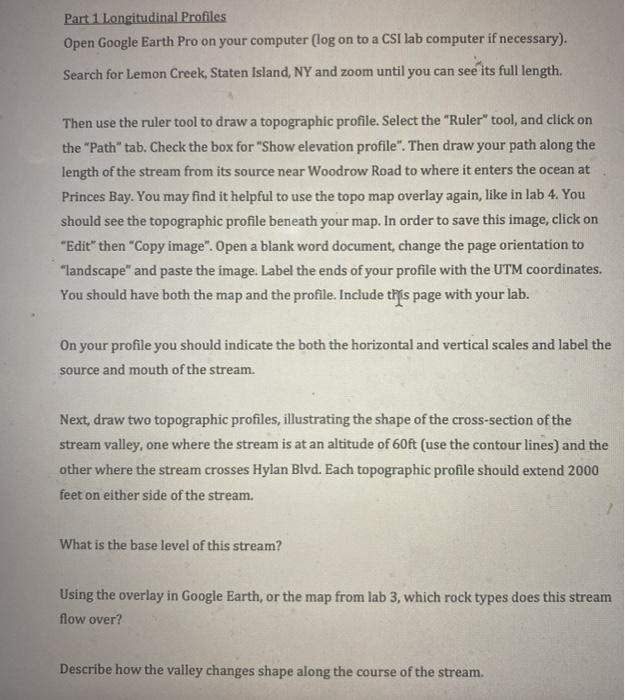 Part 1 Longitudinal Profiles

Open Google Earth Pro on your computer (log on to a CSI lab computer if necessary).

Search for Lemon Creek, Staten Island, NY and zoom until you can see its full length.

Then use the ruler tool to draw a topographic profile. Select the "Ruler" tool, and click on the "Path" tab. Check the box for "Show elevation profile". Then draw your path along the length of the stream from its source near Woodrow Road to where it enters the ocean at Princes Bay. You may find it helpful to use the topo map overlay again, like in lab 4. You should see the topographic profile beneath your map. In order to save this image, click on "Edit" then "Copy image". Open a blank word document, change the page orientation to "landscape" and paste the image. Label the ends of your profile with the UTM coordinates. You should have both the map and the profile. Include this page with your lab.

On your profile you should indicate the both the horizontal and vertical scales and label the source and mouth of the stream.

Next, draw two topographic profiles, illustrating the shape of the cross-section of the stream valley, one where the stream is at an altitude of 60ft (use the contour lines) and the other where the stream crosses Hylan Blvd. Each topographic profile should extend 2000 feet on either side of the stream.

What is the base level of this stream?

Using the overlay in Google Earth, or the map from lab 3, which rock types does this stream flow over?

Describe how the valley changes shape along the course of the stream.